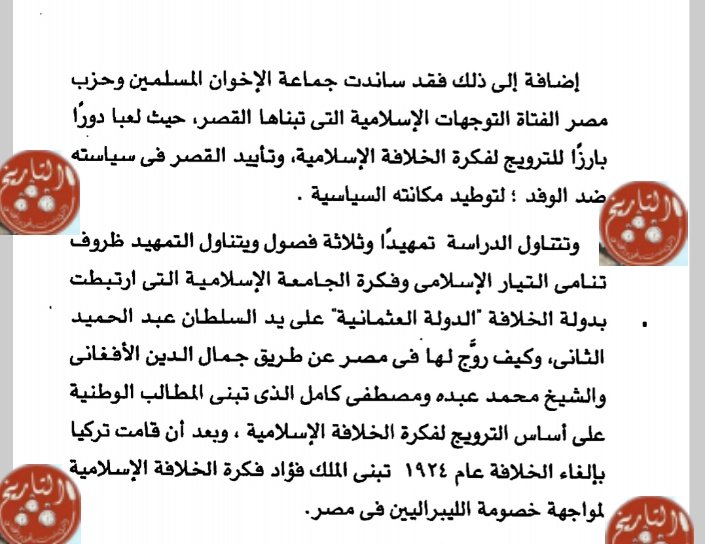 إضافة إلى ذلك فقد ساندت جماعة الإخوان المسلمين وحزب مصر الفتاة التوجهات الإسلامية التى تبناها القصر، حيث لعبا دورًا بارزًا للترويج لفكرة الخلافة الإسلامية، وتأييد القصر فى سياسته ضد الوفد ؛ لتوطيد مكانته السياسية .

وتتناول الدراسة تمهيدًا وثلاثة فصول ويتناول التمهيد ظروف تنامى التيار الإسلامى وفكرة الجامعة الإسلامية التى ارتبطت بدولة الخلافة "الدولة العثمانية" على يد السلطان عبد الحميد الثانى، وكيف روَّج لها فى مصر عن طريق جمال الدين الأفغانى والشيخ محمد عبده ومصطفى كامل الذى تبنى المطالب الوطنية على أساس الترويج لفكرة الخلافة الإسلامية ، وبعد أن قامت تركيا بإلغاء الخلافة عام ١٩٢٤ تبنى الملك فؤاد فكرة الخلافة الإسلامية لمواجهة خصومة الليبراليين فى مصر.

التاريخ
التاريخ
التاريخ
التاريخ